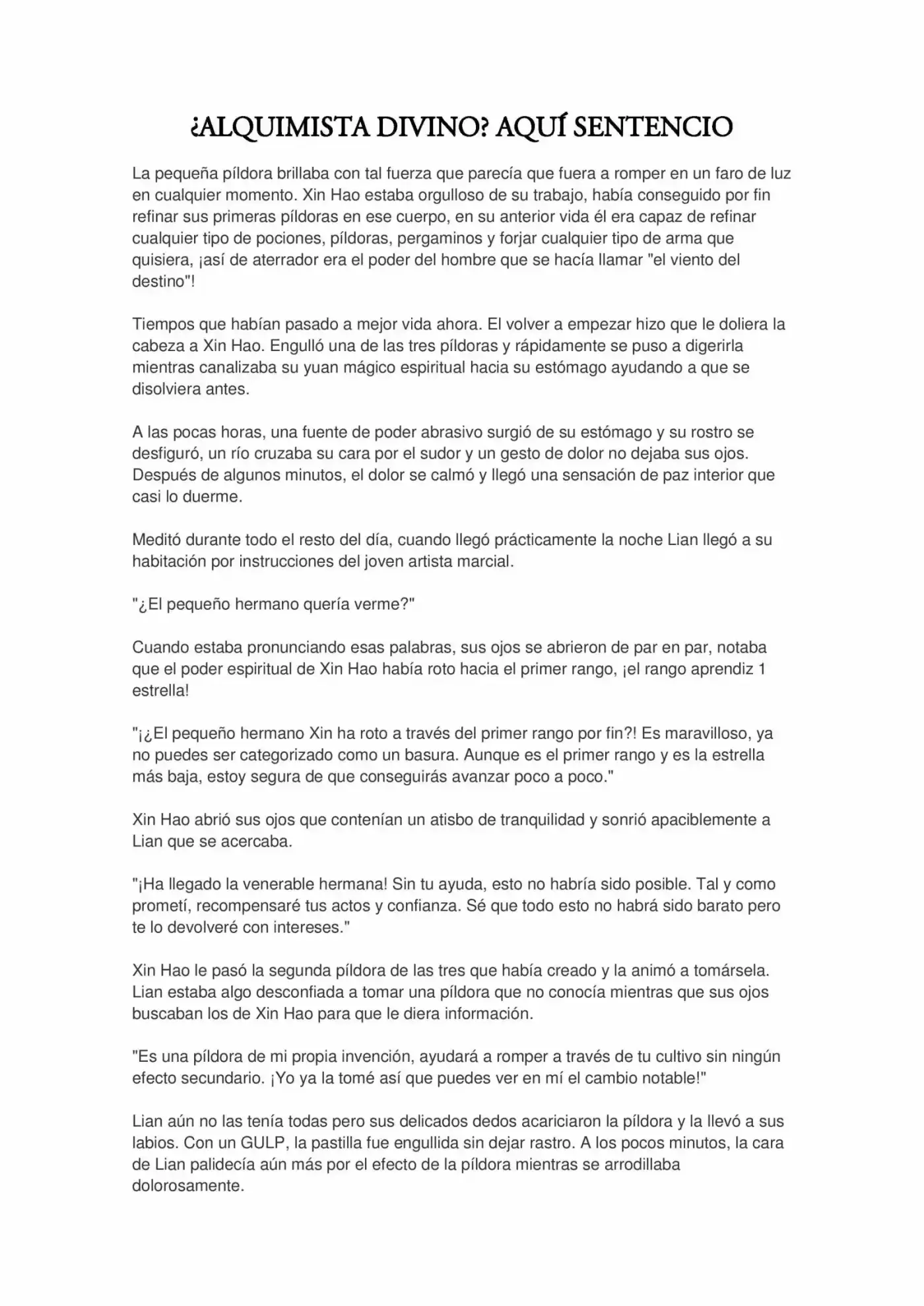 ¿ALQUIMISTA DIVINO? AQUÍ SENTENCIO

La pequeña píldora brillaba con tal fuerza que parecía que fuera a romper en un faro de luz en cualquier momento. Xin Hao estaba orgulloso de su trabajo, había conseguido por fin refinar sus primeras píldoras en ese cuerpo, en su anterior vida él era capaz de refinar cualquier tipo de pociones, píldoras, pergaminos y forjar cualquier tipo de arma que quisiera, ¡así de aterrador era el poder del hombre que se hacía llamar "el viento del destino"!

Tiempos que habían pasado a mejor vida ahora. El volver a empezar hizo que le doliera la cabeza a Xin Hao. Engulló una de las tres píldoras y rápidamente se puso a digerirla mientras canalizaba su yuan mágico espiritual hacia su estómago ayudando a que se disolviera antes.

A las pocas horas, una fuente de poder abrasivo surgió de su estómago y su rostro se desfiguró, un río cruzaba su cara por el sudor y un gesto de dolor no dejaba sus ojos. Después de algunos minutos, el dolor se calmó y llegó una sensación de paz interior que casi lo duerme.

Meditó durante todo el resto del día, cuando llegó prácticamente la noche Lian llegó a su habitación por instrucciones del joven artista marcial.

"¿El pequeño hermano quería verme?"

Cuando estaba pronunciando esas palabras, sus ojos se abrieron de par en par, notaba que el poder espiritual de Xin Hao había roto hacia el primer rango, ¡el rango aprendiz 1 estrella!

"¡¿El pequeño hermano Xin ha roto a través del primer rango por fin?! Es maravilloso, ya no puedes ser categorizado como un basura. Aunque es el primer rango y es la estrella más baja, estoy segura de que conseguirás avanzar poco a poco."

Xin Hao abrió sus ojos que contenían un atisbo de tranquilidad y sonrió apaciblemente a Lian que se acercaba.

"¡Ha llegado la venerable hermana! Sin tu ayuda, esto no habría sido posible. Tal y como prometí, recompensaré tus actos y confianza. Sé que todo esto no habrá sido barato pero te lo devolveré con intereses."

Xin Hao le pasó la segunda píldora de las tres que había creado y la animó a tomársela. Lian estaba algo desconfiada a tomar una píldora que no conocía mientras que sus ojos buscaban los de Xin Hao para que le diera información.

"Es una píldora de mi propia invención, ayudará a romper a través de tu cultivo sin ningún efecto secundario. ¡Yo ya la tomé así que puedes ver en mí el cambio notable!"

Lian aún no las tenía todas pero sus delicados dedos acariciaron la píldora y la llevó a sus labios. Con un GULP, la pastilla fue engullida sin dejar rastro. A los pocos minutos, la cara de Lian palidecía aún más por el efecto de la píldora mientras se arrodillaba dolorosamente.